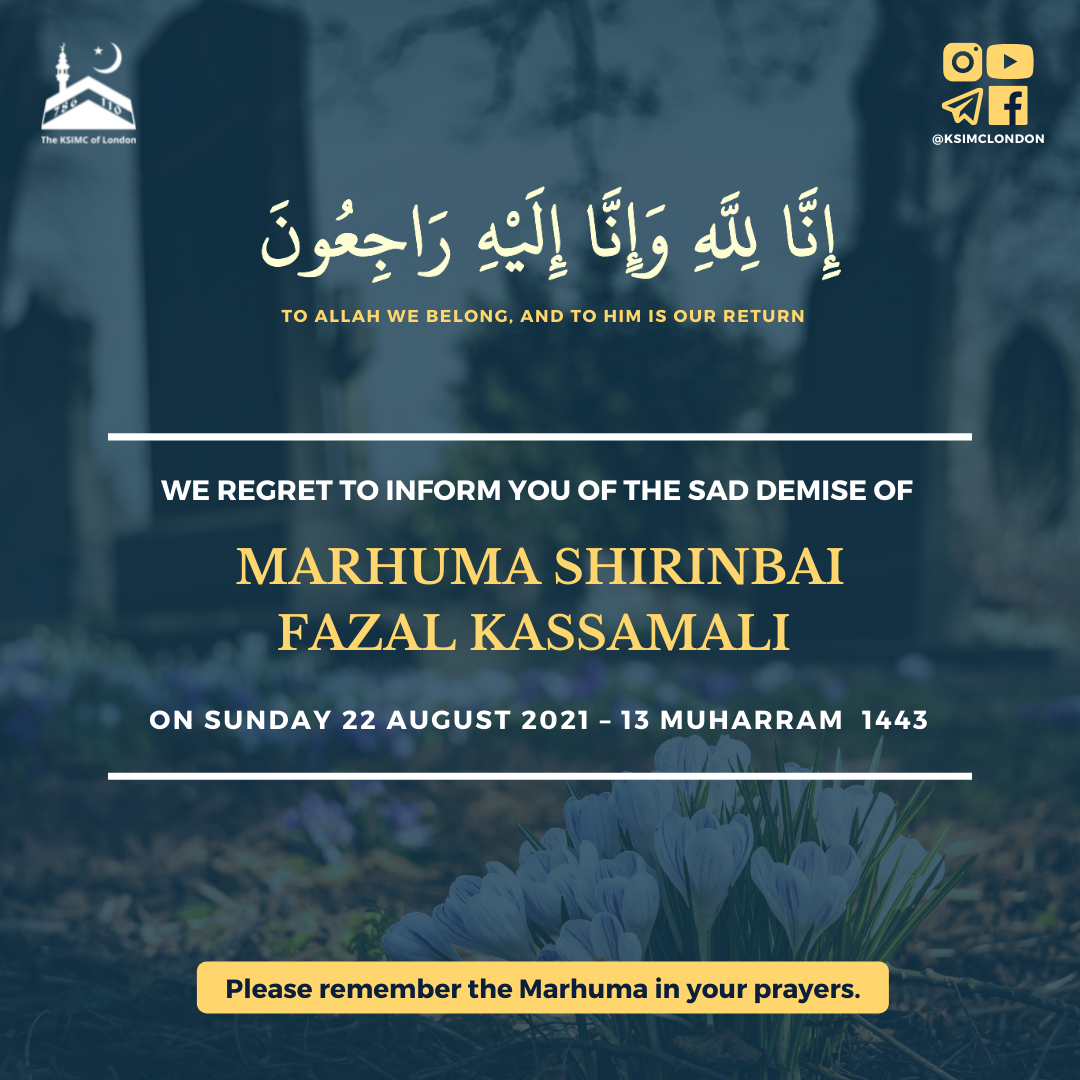 The KSIMC of London

@KSIMCLONDON

إِنَّا لِلَّهِ وَإِنَّا إِلَيْهِ رَاجِعُونَ

TO ALLAH WE BELONG, AND TO HIM IS OUR RETURN

WE REGRET TO INFORM YOU OF THE SAD DEMISE OF

MARHUMA SHIRINBAI
FAZAL KASSAMALI

ON SUNDAY 22 AUGUST 2021 – 13 MUHARRAM 1443

Please remember the Marhuma in your prayers.